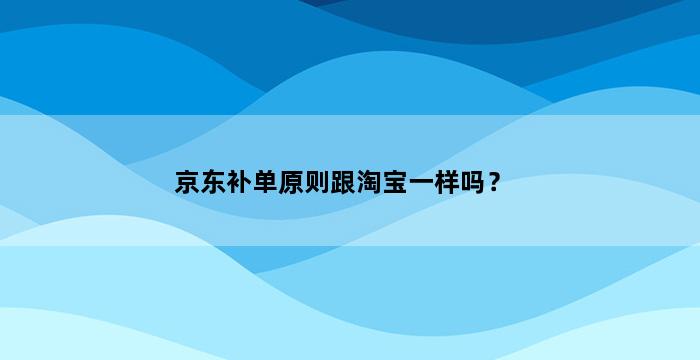 京东补单原则跟淘宝一样吗？